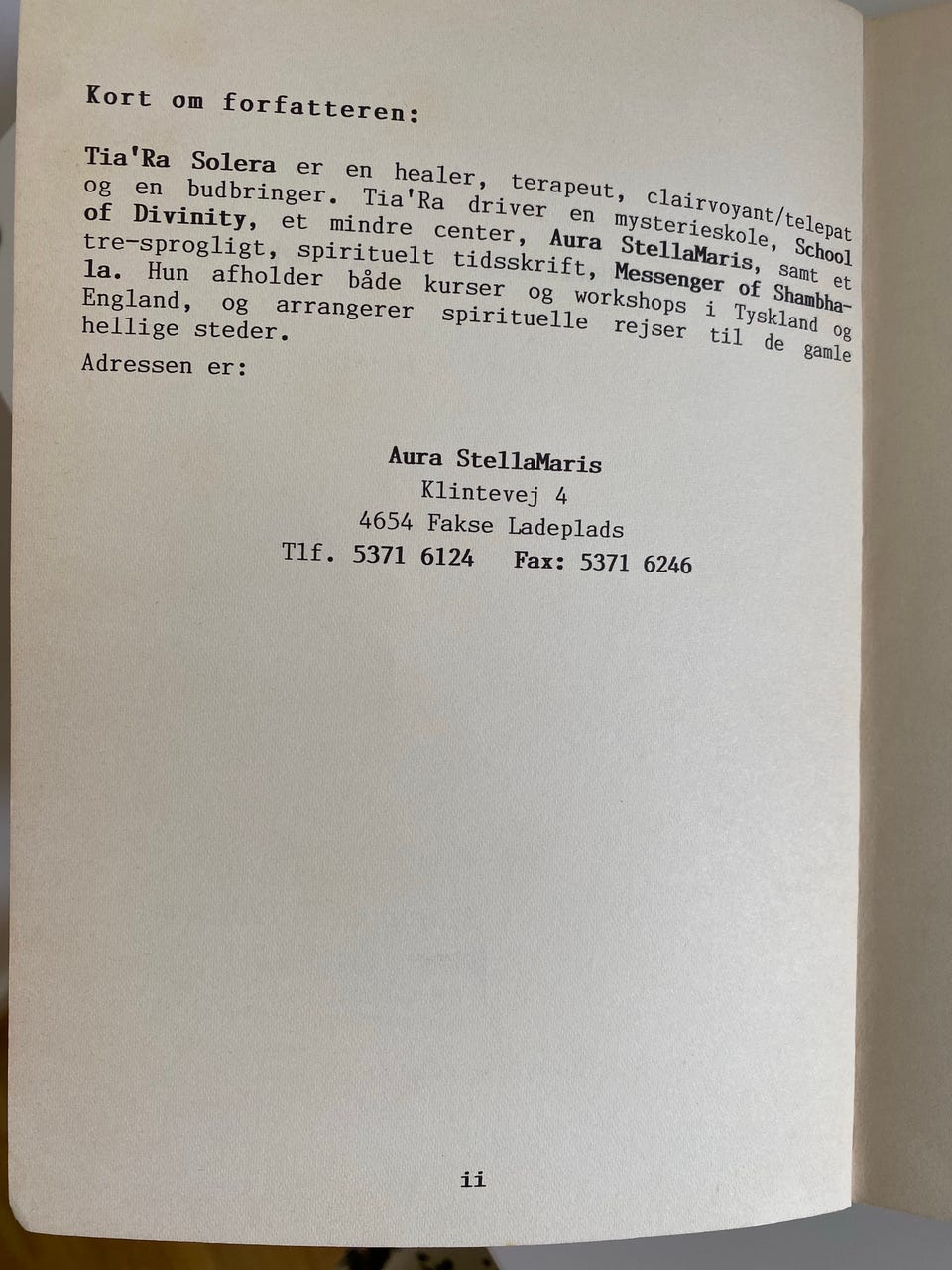 Kort om forfatteren:

Tia'Ra Solera er en healer, terapeut, clairvoyant/telepat og en budbringer. Tia'Ra driver en mysterieskole, School of Divinity, et mindre center, Aura StellaMaris, samt et tre-sprogligt, spirituelt tidsskrift, Messenger of Shambhala. Hun afholder både kurser og workshops i Tyskland og England, og arrangerer spirituelle rejser til de gamle hellige steder.
Adressen er:

Aura StellaMaris
Klintevej 4
4654 Fakse Ladeplads
Tlf. 5371 6124 Fax: 5371 6246

ii